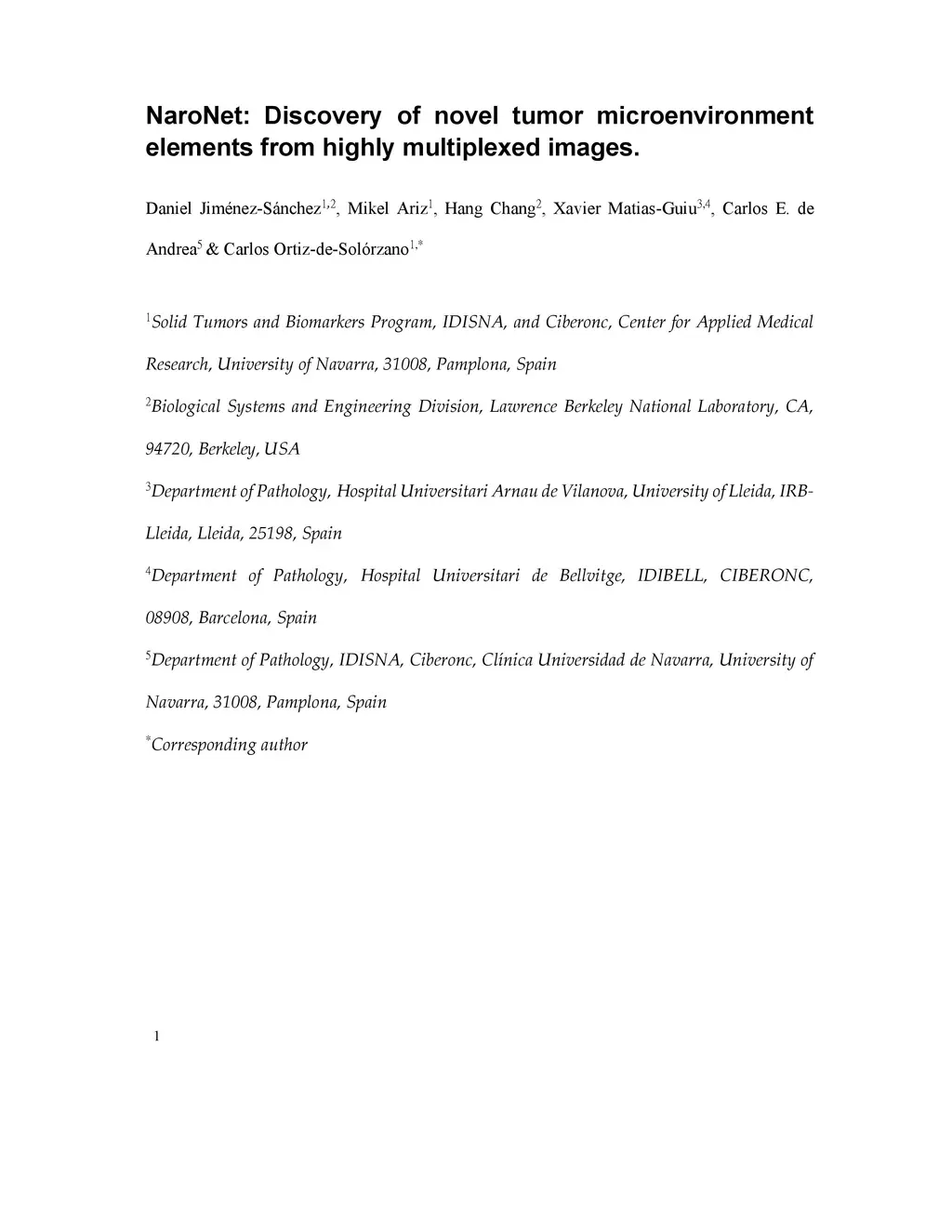 NaroNet: Discovery of novel tumor microenvironment elements from highly multiplexed images.

Daniel Jiménez-Sánchez$^{1,2}$, Mikel Ariz$^{1}$, Hang Chang$^{2}$, Xavier Matias-Guiu$^{3,4}$, Carlos E. de Andrea$^{5}$ & Carlos Ortiz-de-Solórzano$^{1,*}$

$^{1}$Solid Tumors and Biomarkers Program, IDISNA, and Ciberonc, Center for Applied Medical Research, University of Navarra, 31008, Pamplona, Spain

$^{2}$Biological Systems and Engineering Division, Lawrence Berkeley National Laboratory, CA, 94720, Berkeley, USA

$^{3}$Department of Pathology, Hospital Universitari Arnau de Vilanova, University of Lleida, IRB-Lleida, Lleida, 25198, Spain

$^{4}$Department of Pathology, Hospital Universitari de Bellvitge, IDIBELL, CIBERONC, 08908, Barcelona, Spain

$^{5}$Department of Pathology, IDISNA, Ciberonc, Clínica Universidad de Navarra, University of Navarra, 31008, Pamplona, Spain

$^{*}$Corresponding author

1